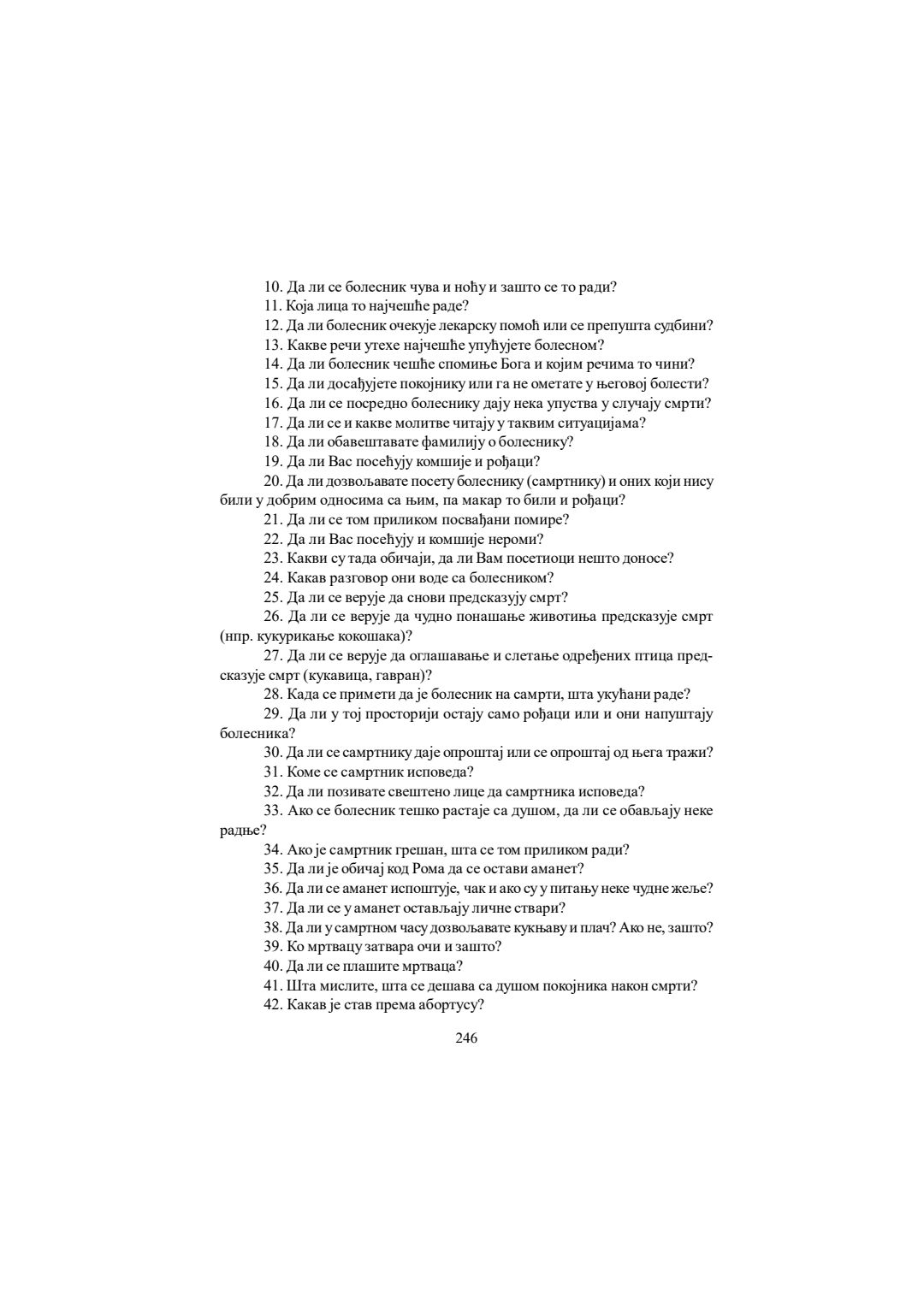 10. Да ли се болесник чува и ноћу и зашто се то ради?
11. Која лица то најчешће раде?
12. Да ли болесник очекује лекарску помоћ или се препушта судбини?
13. Какве речи утехе најчешће упућујете болесном?
14. Да ли болесник чешће спомиње Бога и којим речима то чини?
15. Да ли досађујете покојнику или га не ометате у његовој болести?
16. Да ли се посредно болеснику дају нека упуства у случају смрти?
17. Да ли се и какве молитве читају у таквим ситуацијама?
18. Да ли обавештавате фамилију о болеснику?
19. Да ли Вас посећују комшије и рођаци?
20. Да ли дозвољавате посету болеснику (самртнику) и оних који нису били у добрим односима са њим, па макар то били и рођаци?
21. Да ли се том приликом посвађани помире?
22. Да ли Вас посећују и комшије нероми?
23. Какви су тада обичаји, да ли Вам посетиоци нешто доносе?
24. Какав разговор они воде са болесником?
25. Да ли се верује да снови предсказују смрт?
26. Да ли се верује да чудно понашање животиња предсказује смрт (нпр. кукурикање кокошака)?
27. Да ли се верује да оглашавање и слетање одређених птица предсказује смрт (кукавица, гавран)?
28. Када се примети да је болесник на самрти, шта укућани раде?
29. Да ли у тој просторији остају само рођаци или и они напуштају болесника?
30. Да ли се самртнику даје опроштај или се опроштај од њега тражи?
31. Коме се самртник исповеда?
32. Да ли позивате свештено лице да самртника исповеда?
33. Ако се болесник тешко растаје са душом, да ли се обављају неке радње?
34. Ако је самртник грешан, шта се том приликом ради?
35. Да ли је обичај код Рома да се остави аманет?
36. Да ли се аманет испоштује, чак и ако су у питању неке чудне жеље?
37. Да ли се у аманет остављају личне ствари?
38. Да ли у самртном часу дозвољавате кукњаву и плач? Ако не, зашто?
39. Ко мртвацу затвара очи и зашто?
40. Да ли се плашите мртваца?
41. Шта мислите, шта се дешава са душом покојника након смрти?
42. Какав је став према абортусу?

246